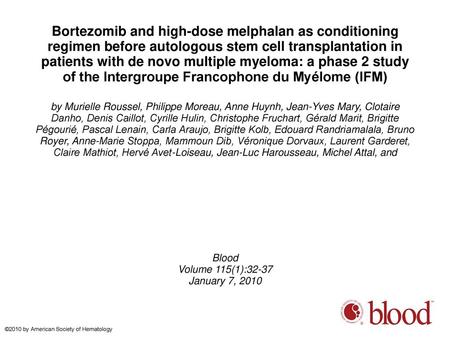 Bortezomib and high-dose melphalan as conditioning regimen before autologous stem cell transplantation in patients with de novo multiple myeloma: a phase 2 study of the Intergroupe Francophone du Myélome (IFM)

by Murielle Roussel, Philippe Moreau, Anne Huynh, Jean-Yves Mary, Clotaire Danho, Denis Caillot, Cyrille Hulin, Christophe Fruchart, Gérald Marit, Brigitte Pégourié, Pascal Lenain, Carla Araujo, Brigitte Kolb, Edouard Randriamalala, Bruno Royer, Anne-Marie Stoppa, Mammoun Dib, Véronique Dorvaux, Laurent Garderet, Claire Mathiot, Hervé Avet-Loiseau, Jean-Luc Harousseau, Michel Attal, and

Blood
Volume 115(1):32-37
January 7, 2010

blood

©2010 by American Society of Hematology